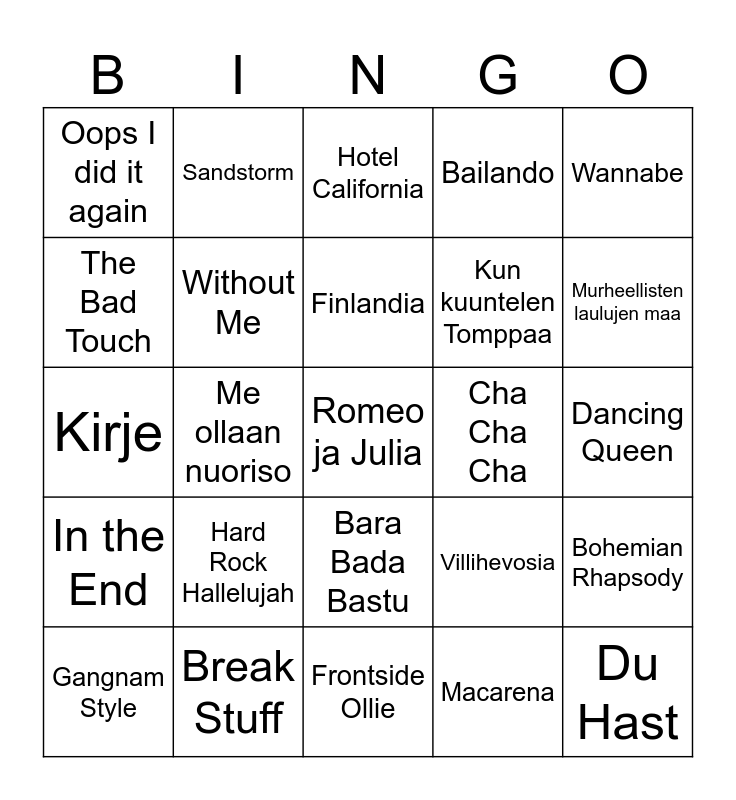 | B | I | N | G | O |
|---|---|---|---|---|
| Oops I did it again | Sandstorm | Hotel California | Bailando | Wannabe |
| The Bad Touch | Without Me | Finlandia | Kun kuuntelen Tomppaa | Murheellisten laulujen maa |
| Kirje | Me ollaan nuoriso | Romeo ja Julia | Cha Cha Cha | Dancing Queen |
| In the End | Hard Rock Hallelujah | Bara Bada Bastu | Villihevosia | Bohemian Rhapsody |
| Gangnam Style | Break Stuff | Frontside Ollie | Macarena | Du Hast |